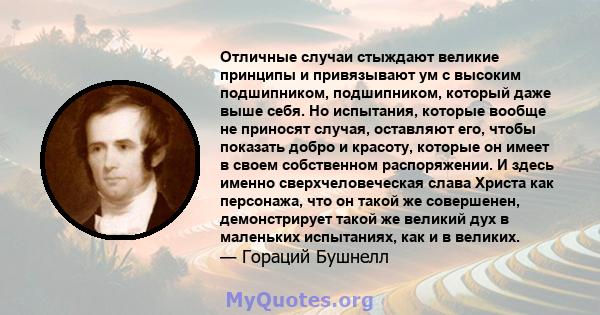 Отличные случаи стыждают великие принципы и привязывают ум с высоким подшипником, подшипником, который даже выше себя. Но испытания, которые вообще не приносят случая, оставляют его, чтобы показать добро и красоту, которые он имеет в своем собственном распоряжении. И здесь именно сверхчеловеческая слава Христа как персонажа, что он такой же совершенен, демонстрирует такой же великий дух в маленьких испытаниях, как и в великих.
— Гораций Бушнелл

MyQuotes.org